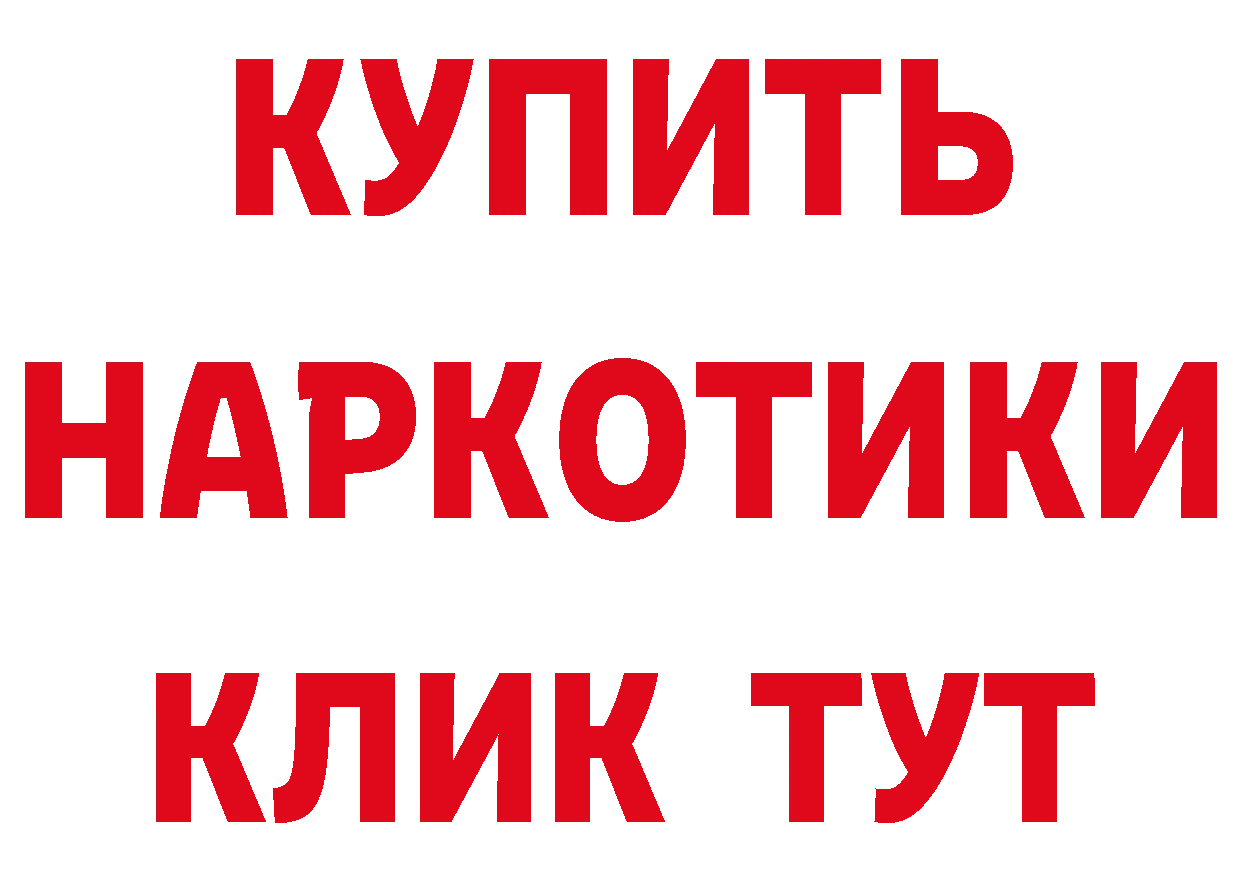 КУПИТЬ НАРКОТИКИ КЛИК ТУТ